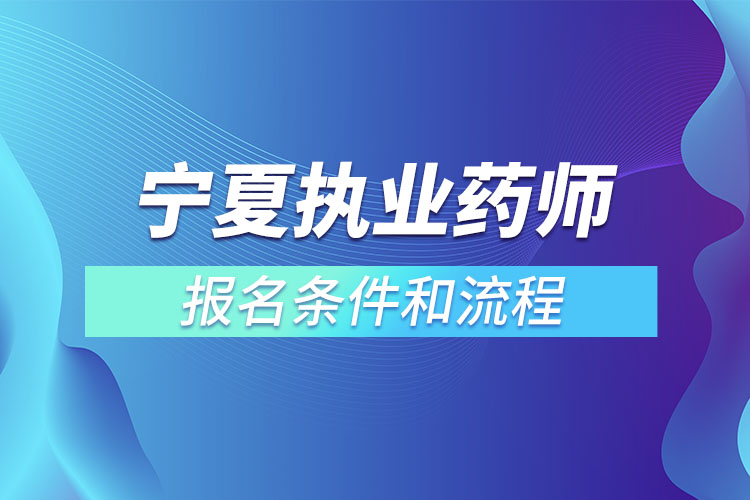 宁夏执业药师

报名条件和流程